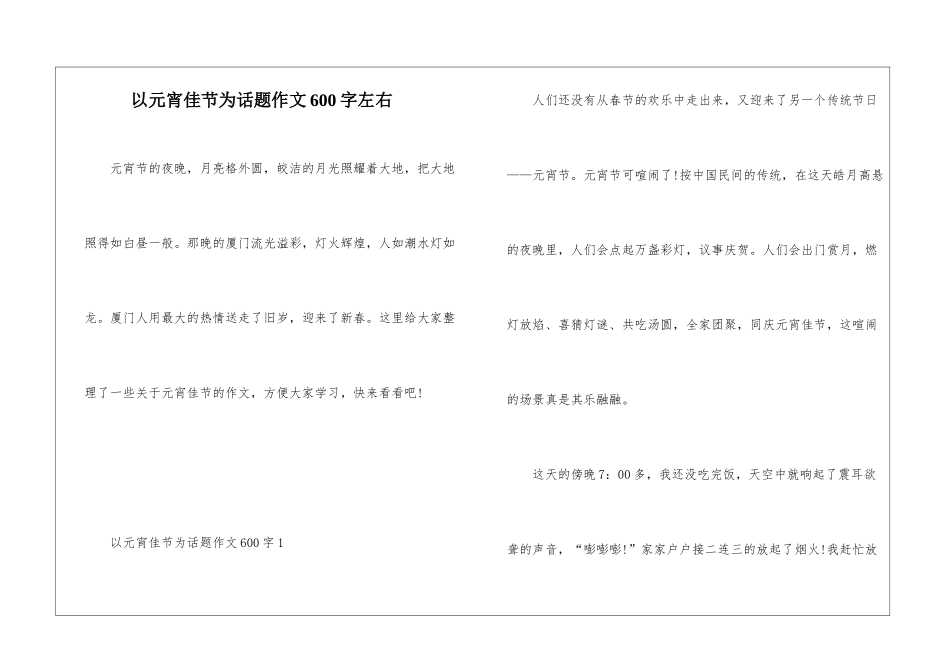 以元宵佳节为话题作文600字左右

元宵节的夜晚，月亮格外圆，皎洁的月光照耀着大地，把大地照得如白昼一般。那晚的厦门流光溢彩，灯火辉煌，人如潮水灯如龙。厦门人用最大的热情送走了旧岁，迎来了新春。这里给大家整理了一些关于元宵佳节的作文，方便大家学习，快来看看吧!

以元宵佳节为话题作文600字1

人们还没有从春节的欢乐中走出来，又迎来了另一个传统节日——元宵节。元宵节可喧闹了!按中国民间的传统，在这天皓月高悬的夜晚里，人们会点起万盏彩灯，议事庆贺。人们会出门赏月，燃灯放焰、喜猜灯谜、共吃汤圆，全家团聚，同庆元宵佳节，这喧闹的场景真是其乐融融。

这天的傍晚7：00多，我还没吃完饭，天空中就响起了震耳欲聋的声音，“嘭嘭嘭!”家家户户接二连三的放起了烟火!我赶忙放